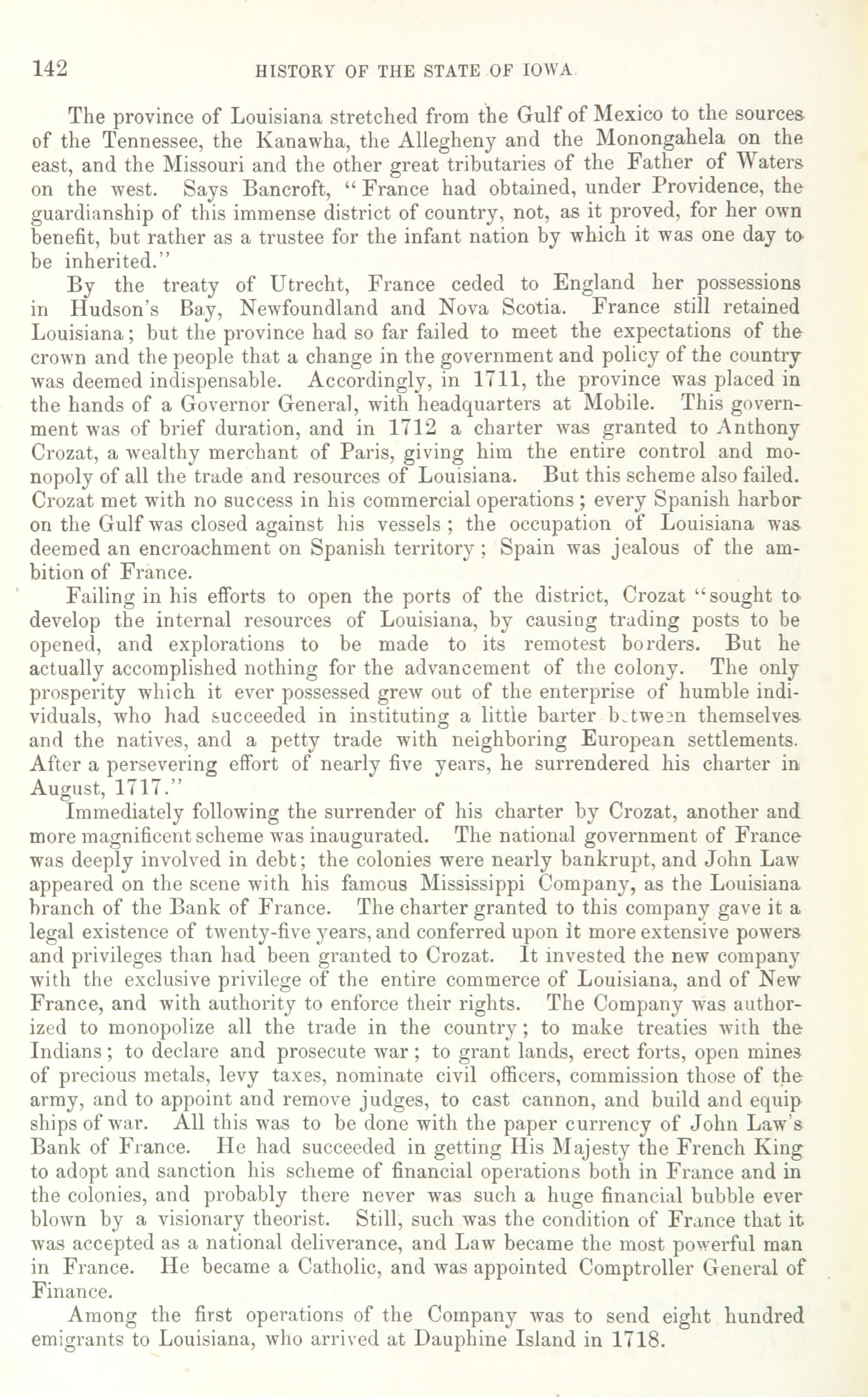 142 HISTORY OF THE STATE OF IOWA.

The province of Louisiana stretched from the Gulf of Mexico to the sources of the Tennessee, the Kanawha, the Allegheny and the Monongahela on the east, and the Missouri and the other great tributaries of the Father of Waters on the west. Says Bancroft, "France had obtained, under Providence, the guardianship of this immense district of country, not, as it proved, for her own benefit, but rather as a trustee for the infant nation by which it was one day to be inherited."

By the treaty of Utrecht, France ceded to England her possessions in Hudson's Bay, Newfoundland and Nova Scotia. France still retained Louisiana; but the province had so far failed to meet the expectations of the crown and the people that a change in the government and policy of the country was deemed indispensable. Accordingly, in 1711, the province was placed in the hands of a Governor General, with headquarters at Mobile. This government was of brief duration, and in 1712 a charter was granted to Anthony Crozat, a wealthy merchant of Paris, giving him the entire control and monopoly of all the trade and resources of Louisiana. But this scheme also failed. Crozat met with no success in his commercial operations; every Spanish harbor on the Gulf was closed against his vessels; the occupation of Louisiana was deemed an encroachment on Spanish territory; Spain was jealous of the ambition of France.

Failing in his efforts to open the ports of the district, Crozat "sought to develop the internal resources of Louisiana, by causing trading posts to be opened, and explorations to be made to its remotest borders. But he actually accomplished nothing for the advancement of the colony. The only prosperity which it ever possessed grew out of the enterprise of humble individuals, who had succeeded in instituting a little barter between themselves and the natives, and a petty trade with neighboring European settlements. After a persevering effort of nearly five years, he surrendered his charter in August, 1717."

Immediately following the surrender of his charter by Crozat, another and more magnificent scheme was inaugurated. The national government of France was deeply involved in debt; the colonies were nearly bankrupt, and John Law appeared on the scene with his famous Mississippi Company, as the Louisiana branch of the Bank of France. The charter granted to this company gave it a legal existence of twenty-five years, and conferred upon it more extensive powers and privileges than had been granted to Crozat. It invested the new company with the exclusive privilege of the entire commerce of Louisiana, and of New France, and with authority to enforce their rights. The Company was authorized to monopolize all the trade in the country; to make treaties with the Indians; to declare and prosecute war; to grant lands, erect forts, open mines of precious metals, levy taxes, nominate civil officers, commission those of the army, and to appoint and remove judges, to cast cannon, and build and equip ships of war. All this was to be done with the paper currency of John Law's Bank of France. He had succeeded in getting His Majesty the French King to adopt and sanction his scheme of financial operations both in France and in the colonies, and probably there never was such a huge financial bubble ever blown by a visionary theorist. Still, such was the condition of France that it was accepted as a national deliverance, and Law became the most powerful man in France. He became a Catholic, and was appointed Comptroller General of Finance.

Among the first operations of the Company was to send eight hundred emigrants to Louisiana, who arrived at Dauphine Island in 1718.